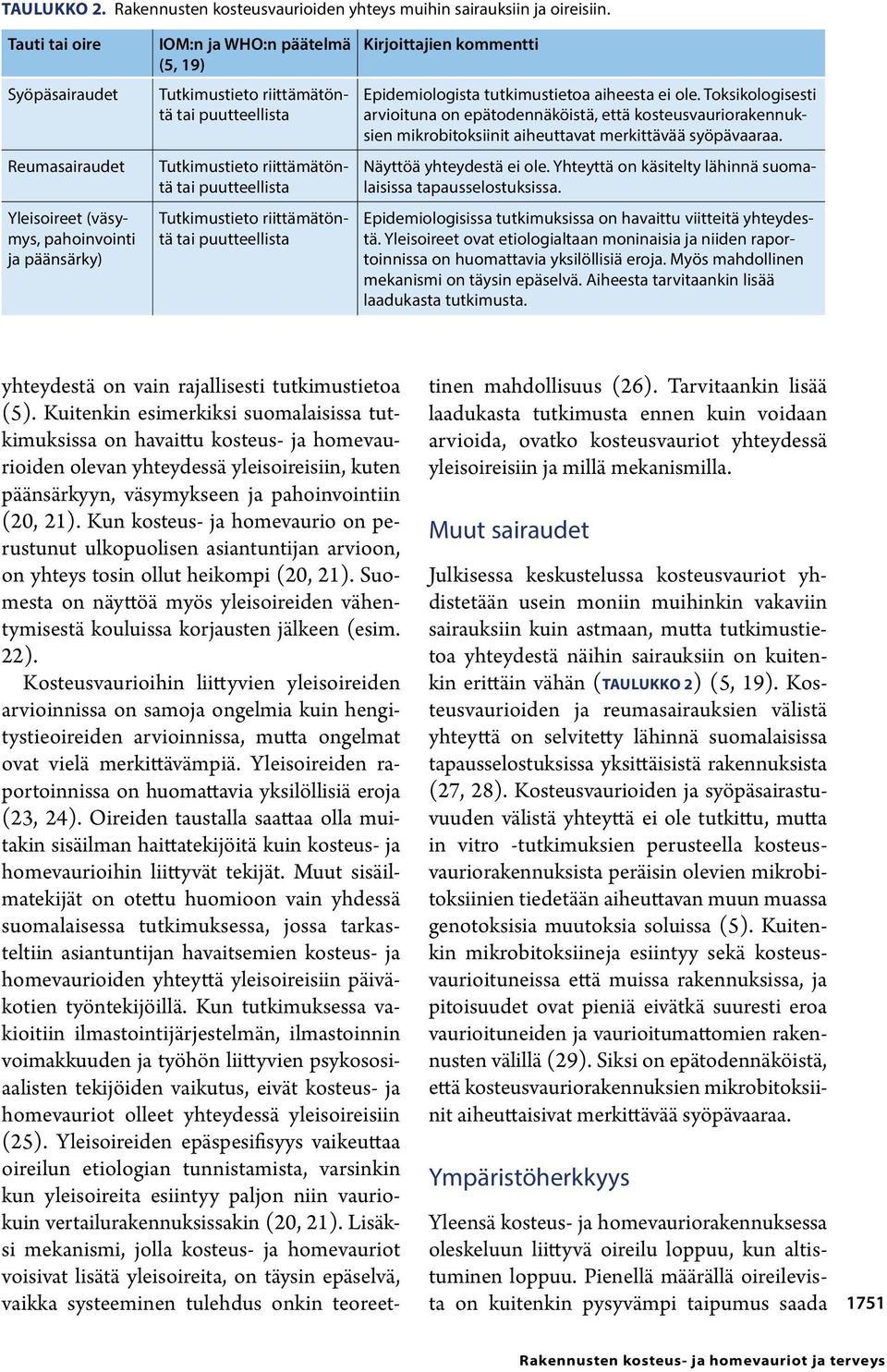 TAULUKKO 2. Rakennusten kosteusvaurioiden yhteys muihin sairauksiin ja oireisiin.

| Tauti tai oire | IOM:n ja WHO:n päätelmä (5, 19) | Kirjoittajien kommentti |
|---|---|---|
| Syöpäsairaudet | Tutkimustieto riittämätöntä tai puutteellista | Epidemiologista tutkimustietoa aiheesta ei ole. Toksikologisesti arvioituna on epätodennäköistä, että kosteusvauriorakennuksien mikrobitoksiinit aiheuttavat merkittävää syöpävaaraa. |
| Reumasairaudet | Tutkimustieto riittämätöntä tai puutteellista | Näyttöä yhteydestä ei ole. Yhteyttä on käsitelty lähinnä suomalaisissa tapausselostuksissa. |
| Yleisoireet (väsymys, pahoinvointi ja päänsärky) | Tutkimustieto riittämätöntä tai puutteellista | Epidemiologisissa tutkimuksissa on havaittu viitteitä yhteydestä. Yleisoireet ovat etiologialtaan moninaisia ja niiden raportoinnissa on huomattavia yksilöllisiä eroja. Myös mahdollinen mekanismi on täysin epäselvä. Aiheesta tarvitaankin lisää laadukasta tutkimusta. |

yhteydestä on vain rajallisesti tutkimustietoa (5). Kuitenkin esimerkiksi suomalaisissa tutkimuksissa on havaittu kosteus- ja homevaurioiden olevan yhteydessä yleisoireisiin, kuten päänsärkyyn, väsymykseen ja pahoinvointiin (20, 21). Kun kosteus- ja homevaurio on perustunut ulkopuolisen asiantuntijan arvioon, on yhteys tosin ollut heikompi (20, 21). Suomesta on näyttöä myös yleisoireiden vähentymisestä kouluissa korjausten jälkeen (esim. 22).

Kosteusvaurioihin liittyvien yleisoireiden arvioinnissa on samoja ongelmia kuin hengitystieoireiden arvioinnissa, mutta ongelmat ovat vielä merkittävämpiä. Yleisoireiden raportoinnissa on huomattavia yksilöllisiä eroja (23, 24). Oireiden taustalla saattaa olla muitakin sisäilman haittatekijöitä kuin kosteus- ja homevaurioihin liittyvät tekijät. Muut sisäilmatekijät on otettu huomioon vain yhdessä suomalaisessa tutkimuksessa, jossa tarkasteltiin asiantuntijan havaitsemien kosteus- ja homevaurioiden yhteyttä yleisoireisiin päiväkotien työntekijöillä. Kun tutkimuksessa vakioitiin ilmastointijärjestelmän, ilmastoinnin voimakkuuden ja työhön liittyvien psykososiaalisten tekijöiden vaikutus, eivät kosteus- ja homevauriot olleet yhteydessä yleisoireisiin (25). Yleisoireiden epäspesifisyys vaikeuttaa oireilun etiologian tunnistamista, varsinkin kun yleisoireita esiintyy paljon niin vauriokuin vertailurakennuksissakin (20, 21). Lisäksi mekanismi, jolla kosteus- ja homevauriot voisivat lisätä yleisoireita, on täysin epäselvä, vaikka systeeminen tulehdus onkin teoreettinen mahdollisuus (26). Tarvitaankin lisää laadukasta tutkimusta ennen kuin voidaan arvioida, ovatko kosteusvauriot yhteydessä yleisoireisiin ja millä mekanismilla.

Muut sairaudet

Julkisessa keskustelussa kosteusvauriot yhdistetään usein moniin muihinkin vakaviin sairauksiin kuin astmaan, mutta tutkimustietoa yhteydestä näihin sairauksiin on kuitenkin erittäin vähän (TAULUKKO 2) (5, 19). Kosteusvaurioiden ja reumasairauksien välistä yhteyttä on selvitetty lähinnä suomalaisissa tapausselostuksissa yksittäisistä rakennuksista (27, 28). Kosteusvaurioiden ja syöpäsairastuvuuden välistä yhteyttä ei ole tutkittu, mutta in vitro -tutkimuksien perusteella kosteusvauriorakennuksista peräisin olevien mikrobitoksiinien tiedetään aiheuttavan muun muassa genotoksisia muutoksia soluissa (5). Kuitenkin mikrobitoksiineja esiintyy sekä kosteusvaurioituneissa että muissa rakennuksissa, ja pitoisuudet ovat pieniä eivätkä suuresti eroa vaurioituneiden ja vaurioitumattomien rakennusten välillä (29). Siksi on epätodennäköistä, että kosteusvauriorakennuksien mikrobitoksiinit aiheuttaisivat merkittävää syöpävaaraa.

Ympäristöherkkyys

Yleensä kosteus- ja homevauriorakennuksessa oleskeluun liittyvä oireilu loppuu, kun altistuminen loppuu. Pienellä määrällä oireilevista on kuitenkin pysyvämpi taipumus saada

1751

Rakennusten kosteus- ja homevauriot ja terveys